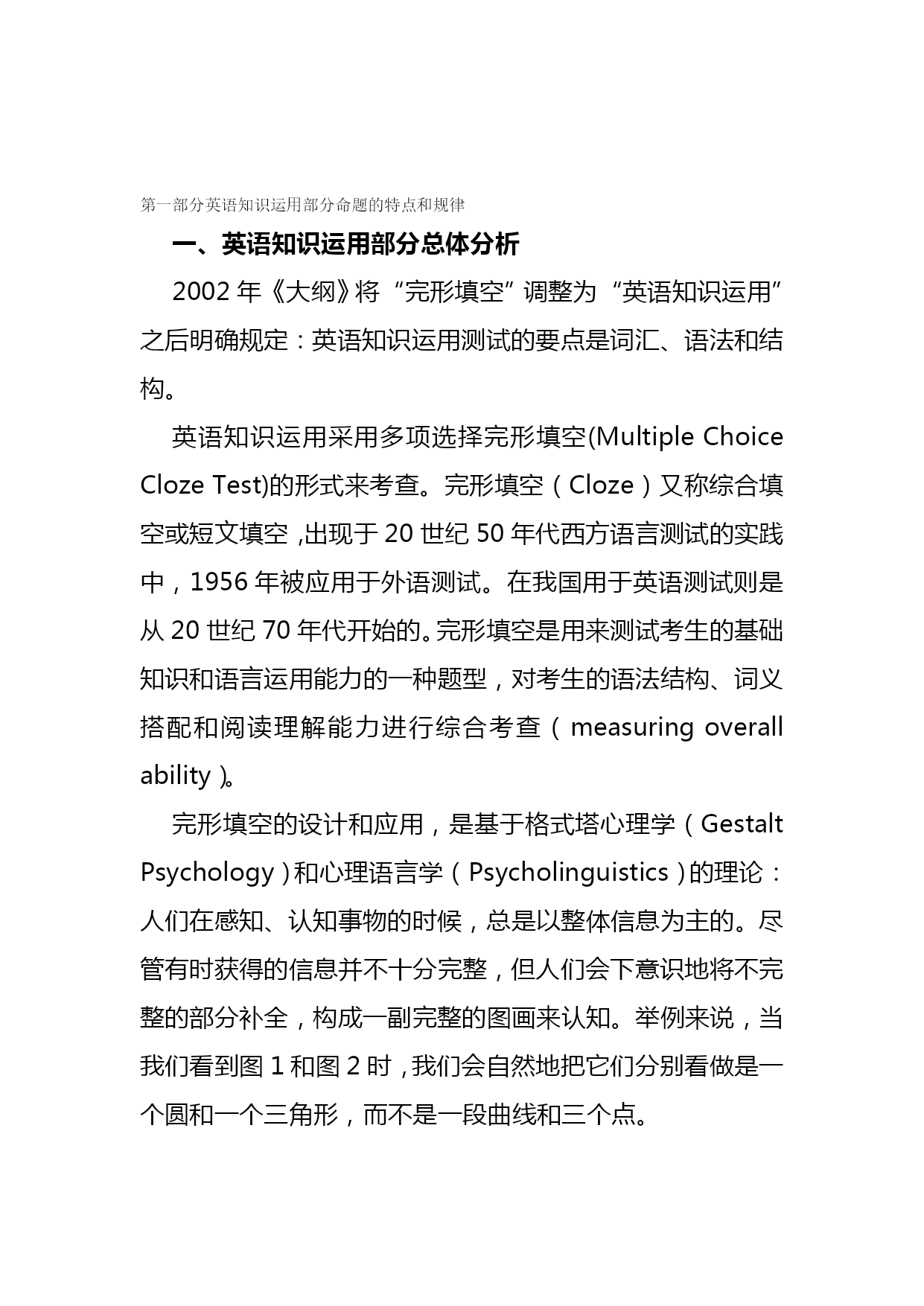 第一部分英语知识运用部分命题的特点和规律

一、英语知识运用部分总体分析

2002 年《大纲》将“完形填空”调整为“英语知识运用”之后明确规定：英语知识运用测试的要点是词汇、语法和结构。

英语知识运用采用多项选择完形填空(Multiple Choice Cloze Test)的形式来考查。完形填空（Cloze）又称综合填空或短文填空，出现于 20 世纪 50 年代西方语言测试的实践中，1956 年被应用于外语测试。在我国用于英语测试则是从 20 世纪 70 年代开始的。完形填空是用来测试考生的基础知识和语言运用能力的一种题型，对考生的语法结构、词义搭配和阅读理解能力进行综合考查（measuring overall ability）。

完形填空的设计和应用，是基于格式塔心理学（Gestalt Psychology）和心理语言学（Psycholinguistics）的理论：人们在感知、认知事物的时候，总是以整体信息为主的。尽管有时获得的信息并不十分完整，但人们会下意识地将不完整的部分补全，构成一副完整的图画来认知。举例来说，当我们看到图 1 和图 2 时，我们会自然地把它们分别看做是一个圆和一个三角形，而不是一段曲线和三个点。